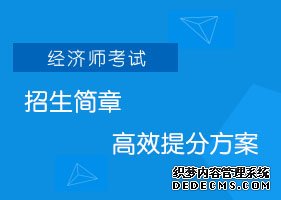 经济师考试

招生简章

高效提分方案

织梦内容管理系统
DEDECMS.COM